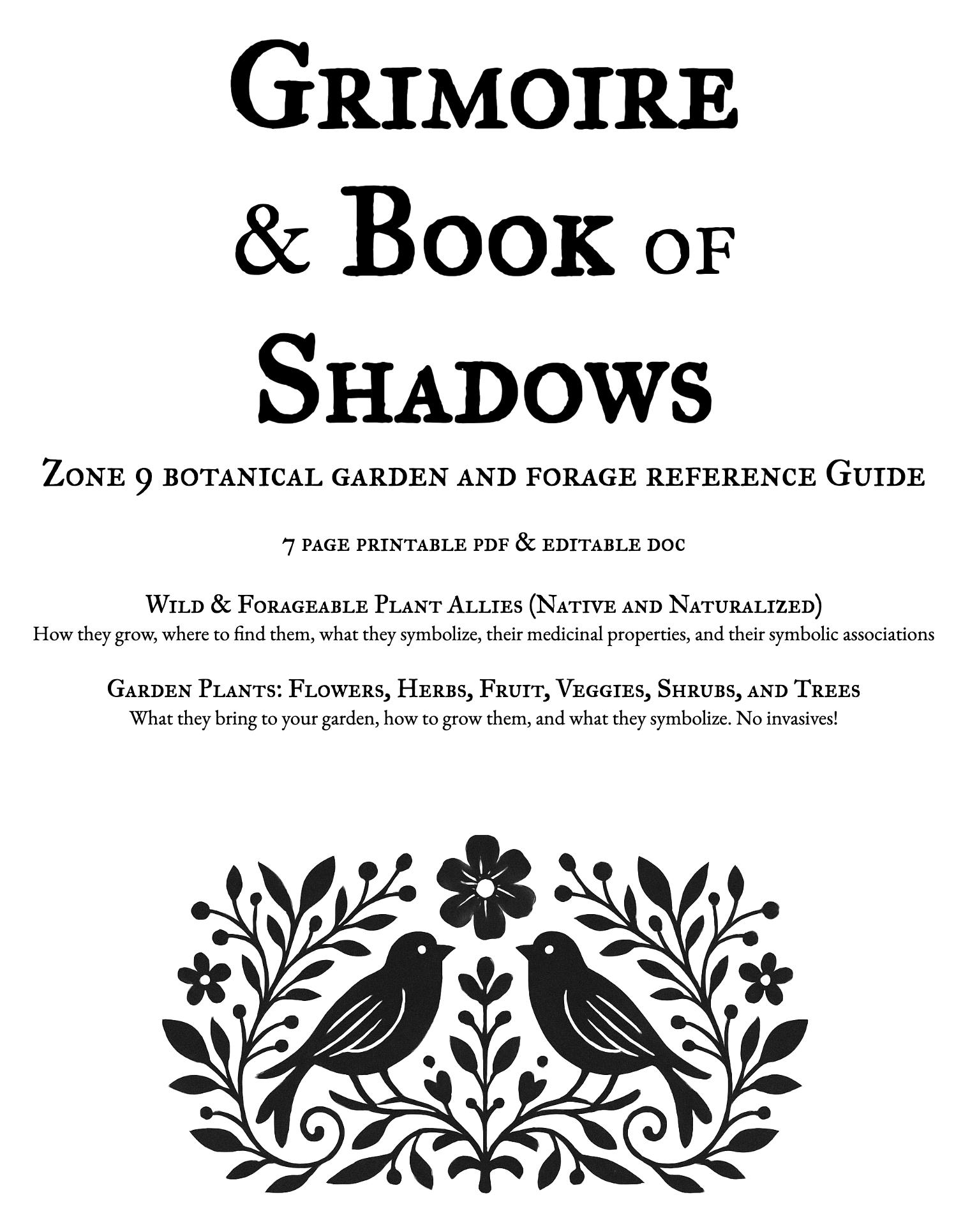 Grimoire & Book of Shadows

Zone 9 botanical garden and forage reference Guide

7 page printable pdf & editable doc

Wild & Forageable Plant Allies (Native and Naturalized)
How they grow, where to find them, what they symbolize, their medicinal properties, and their symbolic associations

Garden Plants: Flowers, Herbs, Fruit, Veggies, Shrubs, and Trees
What they bring to your garden, how to grow them, and what they symbolize. No invasives!